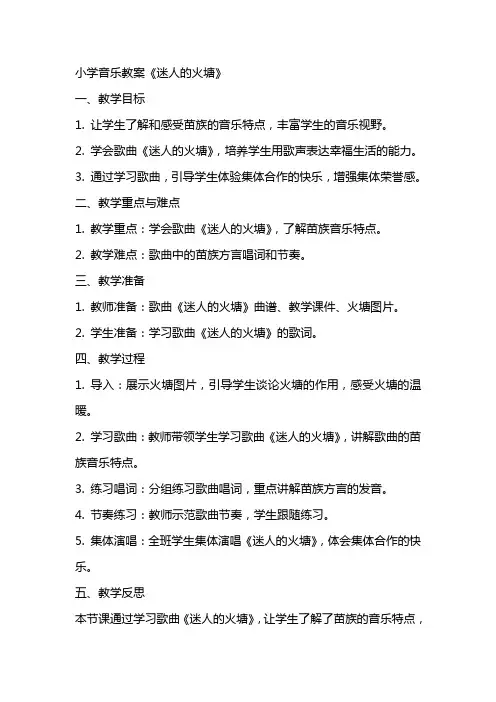 小学音乐教案《迷人的火塘》

一、教学目标

1. 让学生了解和感受苗族的音乐特点，丰富学生的音乐视野。

2. 学会歌曲《迷人的火塘》，培养学生用歌声表达幸福生活的能力。

3. 通过学习歌曲，引导学生体验集体合作的快乐，增强集体荣誉感。

二、教学重点与难点

1. 教学重点：学会歌曲《迷人的火塘》，了解苗族音乐特点。

2. 教学难点：歌曲中的苗族方言唱词和节奏。

三、教学准备

1. 教师准备：歌曲《迷人的火塘》曲谱、教学课件、火塘图片。

2. 学生准备：学习歌曲《迷人的火塘》的歌词。

四、教学过程

1. 导入：展示火塘图片，引导学生谈论火塘的作用，感受火塘的温暖。

2. 学习歌曲：教师带领学生学习歌曲《迷人的火塘》，讲解歌曲的苗族音乐特点。

3. 练习唱词：分组练习歌曲唱词，重点讲解苗族方言的发音。

4. 节奏练习：教师示范歌曲节奏，学生跟随练习。

5. 集体演唱：全班学生集体演唱《迷人的火塘》，体会集体合作的快乐。

五、教学反思

本节课通过学习歌曲《迷人的火塘》，让学生了解了苗族的音乐特点，